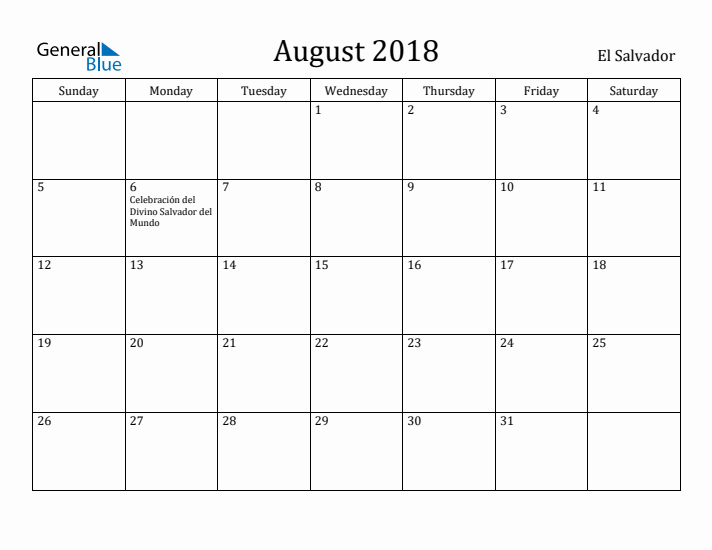 General Blue

August 2018

El Salvador

| Sunday | Monday | Tuesday | Wednesday | Thursday | Friday | Saturday |
|---|---|---|---|---|---|---|
| | | | 1 | 2 | 3 | 4 |
| 5 | 6 Celebración del Divino Salvador del Mundo | 7 | 8 | 9 | 10 | 11 |
| 12 | 13 | 14 | 15 | 16 | 17 | 18 |
| 19 | 20 | 21 | 22 | 23 | 24 | 25 |
| 26 | 27 | 28 | 29 | 30 | 31 | |